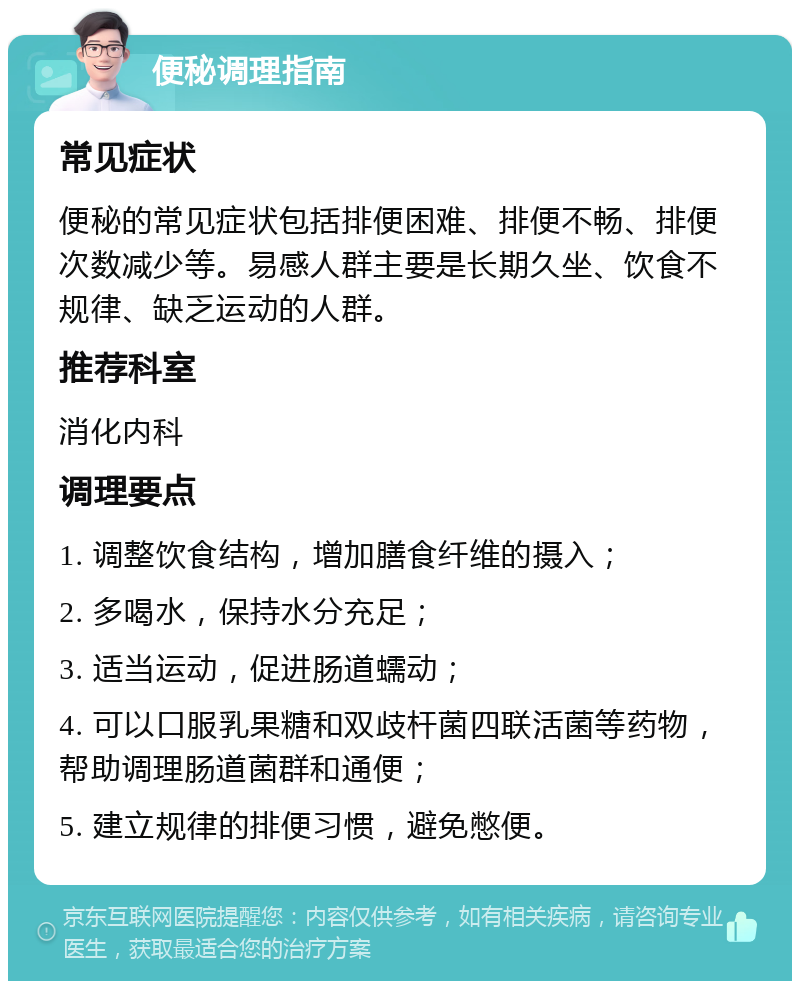 便秘调理指南

常见症状

便秘的常见症状包括排便困难、排便不畅、排便次数减少等。易感人群主要是长期久坐、饮食不规律、缺乏运动的人群。

推荐科室

消化内科

调理要点

1. 调整饮食结构，增加膳食纤维的摄入；

2. 多喝水，保持水分充足；

3. 适当运动，促进肠道蠕动；

4. 可以口服乳果糖和双歧杆菌四联活菌等药物，帮助调理肠道菌群和通便；

5. 建立规律的排便习惯，避免憋便。

京东互联网医院提醒您：内容仅供参考，如有相关疾病，请咨询专业医生，获取最适合您的治疗方案